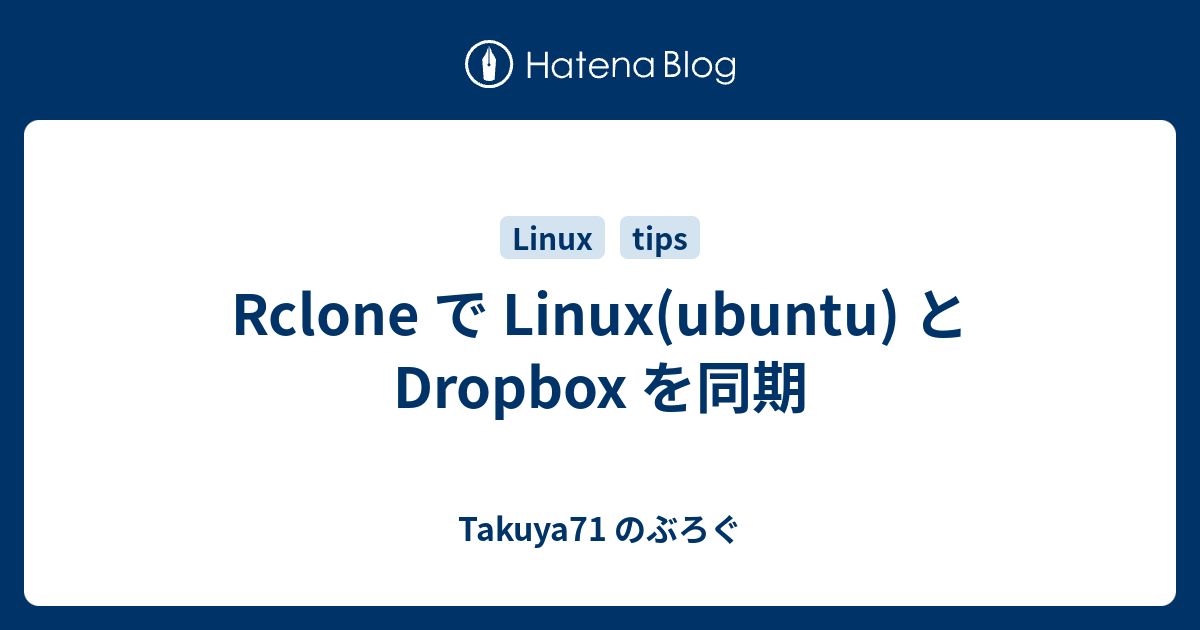 Hatena Blog

Linux tips

Rclone で Linux(ubuntu) と Dropbox を同期

Takuya71 のぶろぐ